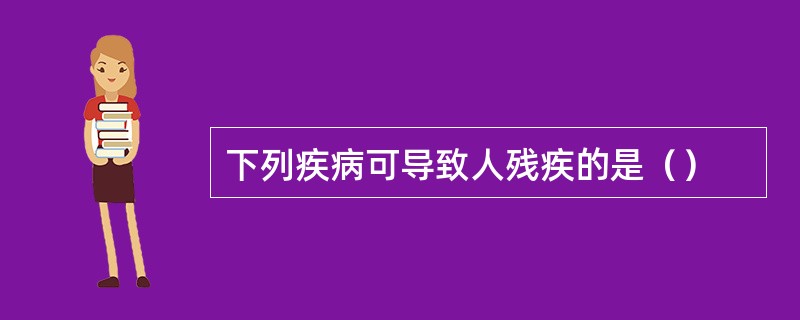 下列疾病可导致人残疾的是（）